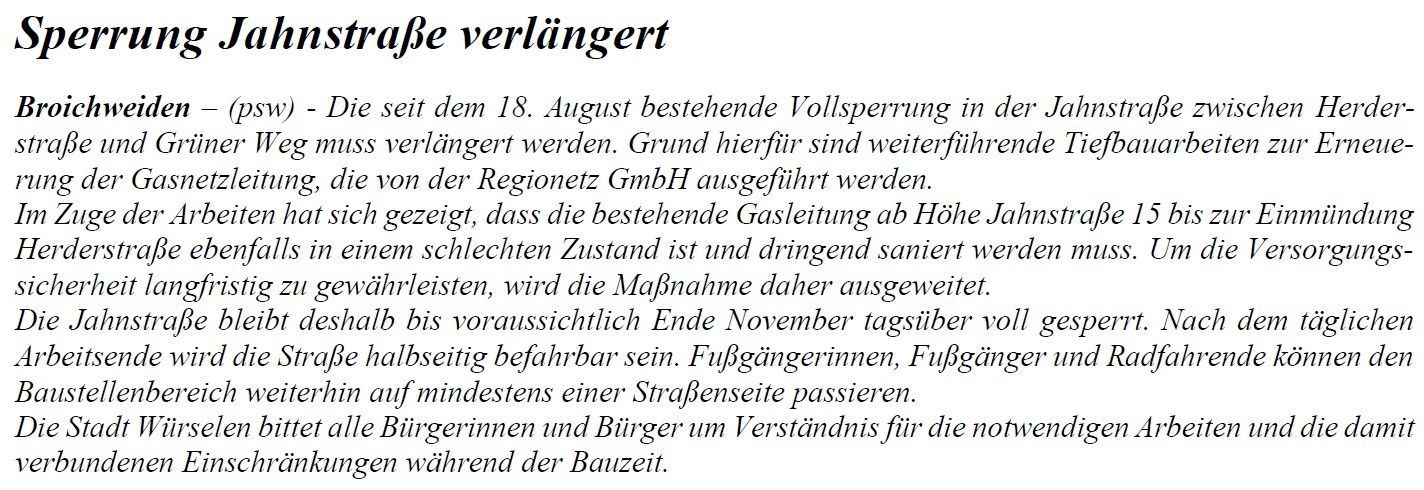 Sperrung Jahnstraße verlängert

Broichweiden – (psw) - Die seit dem 18. August bestehende Vollsperrung in der Jahnstraße zwischen Herderstraße und Grüner Weg muss verlängert werden. Grund hierfür sind weiterführende Tiefbauarbeiten zur Erneuerung der Gasnetzleitung, die von der Regionetz GmbH ausgeführt werden.

Im Zuge der Arbeiten hat sich gezeigt, dass die bestehende Gasleitung ab Höhe Jahnstraße 15 bis zur Einmündung Herderstraße ebenfalls in einem schlechten Zustand ist und dringend saniert werden muss. Um die Versorgungssicherheit langfristig zu gewährleisten, wird die Maßnahme daher ausgeweitet.

Die Jahnstraße bleibt deshalb bis voraussichtlich Ende November tagsüber voll gesperrt. Nach dem täglichen Arbeitsende wird die Straße halbseitig befahrbar sein. Fußgängerinnen, Fußgänger und Radfahrende können den Baustellenbereich weiterhin auf mindestens einer Straßenseite passieren.

Die Stadt Würselen bittet alle Bürgerinnen und Bürger um Verständnis für die notwendigen Arbeiten und die damit verbundenen Einschränkungen während der Bauzeit.